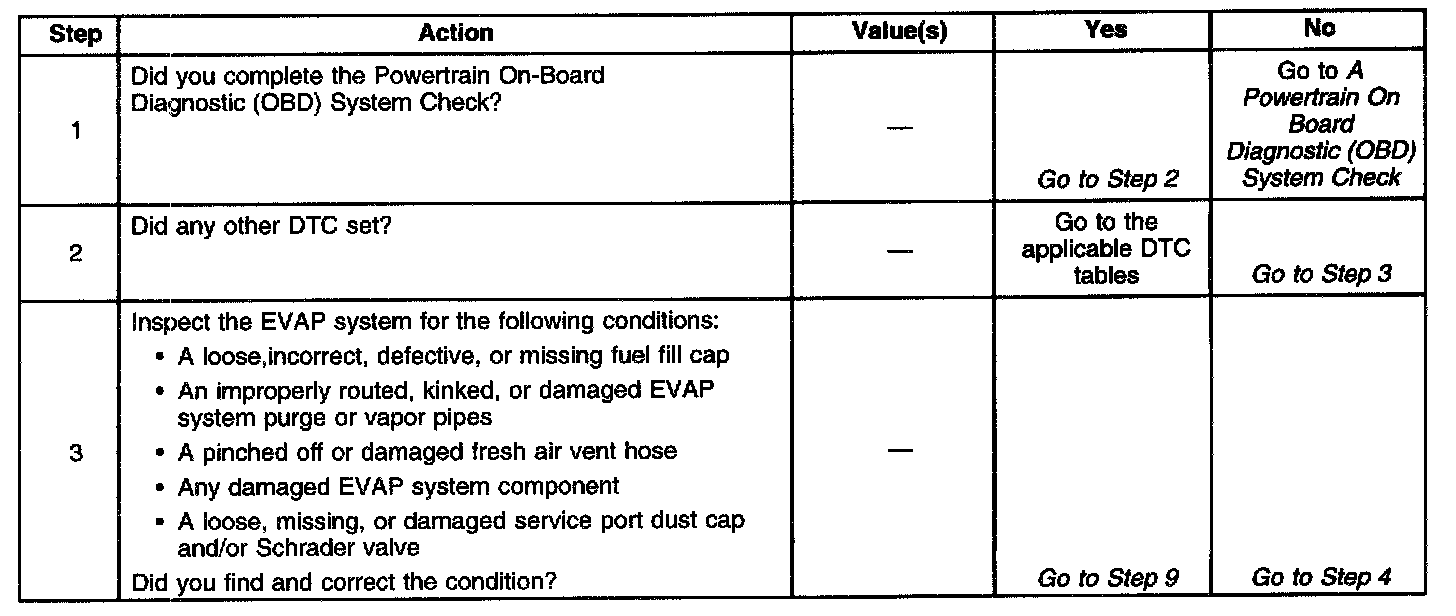 | Step | Action | Value(s) | Yes | No |
|---|---|---|---|---|
| 1 | Did you complete the Powertrain On-Board Diagnostic (OBD) System Check? | — | Go to Step 2 | Go to A Powertrain On Board Diagnostic (OBD) System Check |
| 2 | Did any other DTC set? | — | Go to the applicable DTC tables | Go to Step 3 |
| 3 | Inspect the EVAP system for the following conditions: • A loose,incorrect, defective, or missing fuel fill cap • An improperly routed, kinked, or damaged EVAP system purge or vapor pipes • A pinched off or damaged fresh air vent hose • Any damaged EVAP system component • A loose, missing, or damaged service port dust cap and/or Schrader valve Did you find and correct the condition? | — | Go to Step 9 | Go to Step 4 |